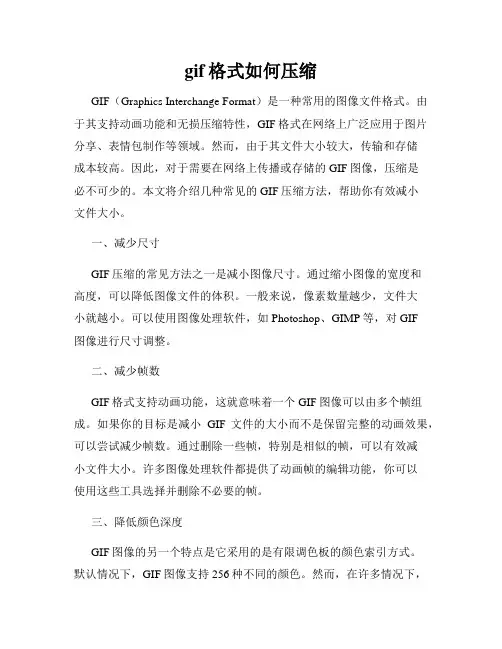 gif 格式如何压缩

GIF（Graphics Interchange Format）是一种常用的图像文件格式。由于其支持动画功能和无损压缩特性，GIF 格式在网络上广泛应用于图片分享、表情包制作等领域。然而，由于其文件大小较大，传输和存储成本较高。因此，对于需要在网络上传播或存储的 GIF 图像，压缩是必不可少的。本文将介绍几种常见的 GIF 压缩方法，帮助你有效减小文件大小。

一、减少尺寸

GIF 压缩的常见方法之一是减小图像尺寸。通过缩小图像的宽度和高度，可以降低图像文件的体积。一般来说，像素数量越少，文件大小就越小。可以使用图像处理软件，如 Photoshop、GIMP 等，对 GIF 图像进行尺寸调整。

二、减少帧数

GIF 格式支持动画功能，这就意味着一个 GIF 图像可以由多个帧组成。如果你的目标是减小 GIF 文件的大小而不是保留完整的动画效果，可以尝试减少帧数。通过删除一些帧，特别是相似的帧，可以有效减小文件大小。许多图像处理软件都提供了动画帧的编辑功能，你可以使用这些工具选择并删除不必要的帧。

三、降低颜色深度

GIF 图像的另一个特点是它采用的是有限调色板的颜色索引方式。默认情况下，GIF 图像支持 256 种不同的颜色。然而，在许多情况下，